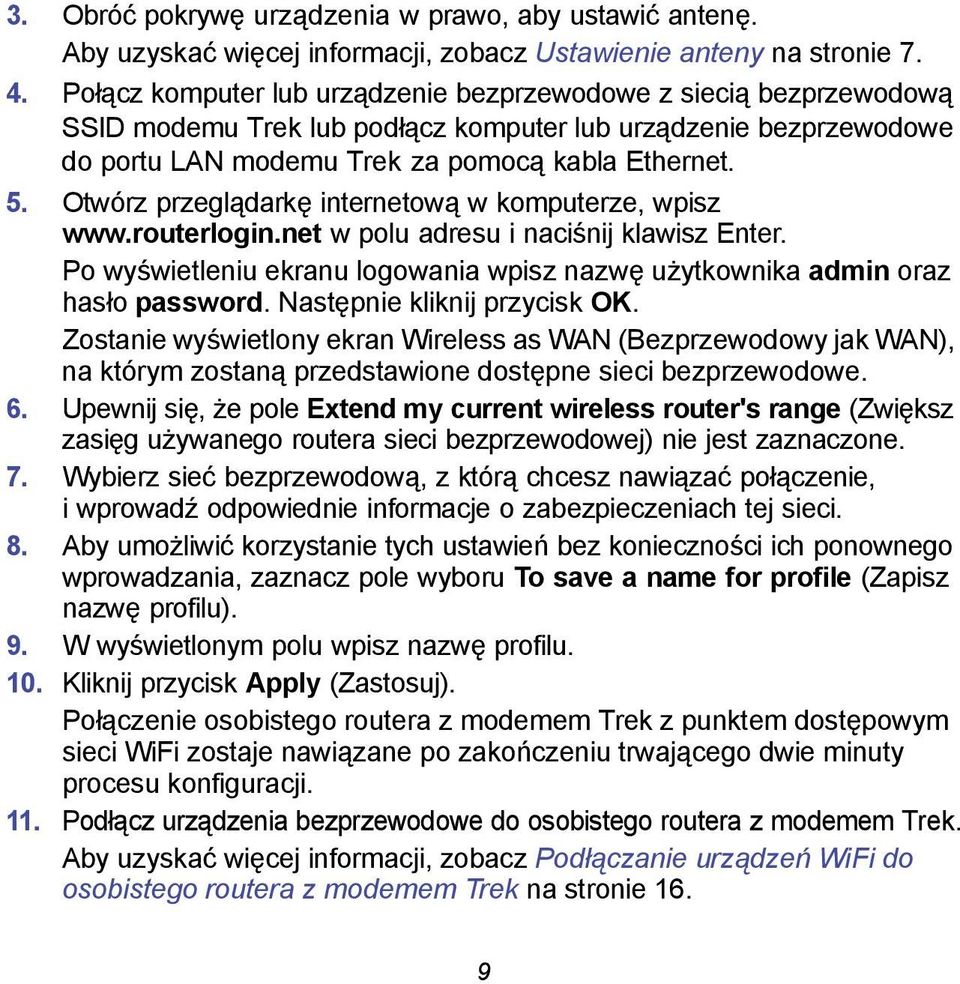 3. Obróć pokrywę urządzenia w prawo, aby ustawić antenę.
Aby uzyskać więcej informacji, zobacz Ustawienie anteny na stronie 7.

4. Połącz komputer lub urządzenie bezprzewodowe z siecią bezprzewodową SSID modemu Trek lub podłącz komputer lub urządzenie bezprzewodowe do portu LAN modemu Trek za pomocą kabla Ethernet.

5. Otwórz przeglądarkę internetową w komputerze, wpisz www.routerlogin.net w polu adresu i naciśnij klawisz Enter.
Po wyświetleniu ekranu logowania wpisz nazwę użytkownika admin oraz hasło password. Następnie kliknij przycisk OK.
Zostanie wyświetlony ekran Wireless as WAN (Bezprzewodowy jak WAN), na którym zostaną przedstawione dostępne sieci bezprzewodowe.

6. Upewnij się, że pole Extend my current wireless router's range (Zwiększ zasięg używanego routera sieci bezprzewodowej) nie jest zaznaczone.

7. Wybierz sieć bezprzewodową, z którą chcesz nawiązać połączenie, i wprowadź odpowiednie informacje o zabezpieczeniach tej sieci.

8. Aby umożliwić korzystanie tych ustawień bez konieczności ich ponownego wprowadzania, zaznacz pole wyboru To save a name for profile (Zapisz nazwę profilu).

9. W wyświetlonym polu wpisz nazwę profilu.

10. Kliknij przycisk Apply (Zastosuj).
Połączenie osobistego routera z modemem Trek z punktem dostępowym sieci WiFi zostaje nawiązane po zakończeniu trwającego dwie minuty procesu konfiguracji.

11. Podłącz urządzenia bezprzewodowe do osobistego routera z modemem Trek.
Aby uzyskać więcej informacji, zobacz Podłączanie urządzeń WiFi do osobistego routera z modemem Trek na stronie 16.

9